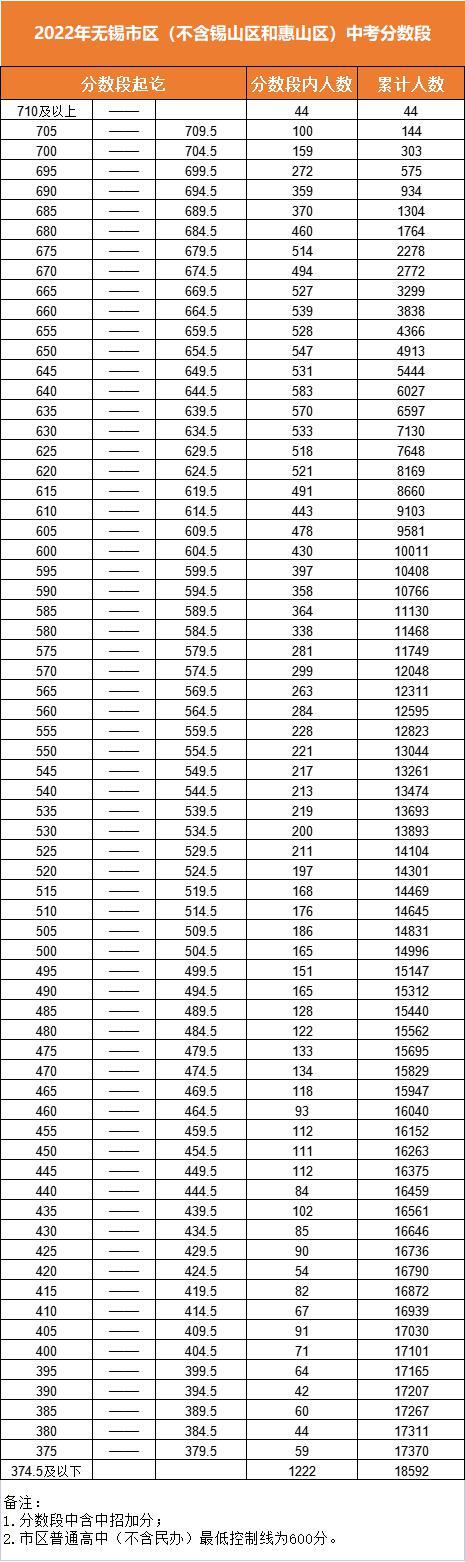 2022年无锡市区（不含锡山区和惠山区）中考分数段

| 分数段起讫 | | | 分数段内人数 | 累计人数 |
|---|---|---|---|---|
| 710及以上 | —— | | 44 | 44 |
| 705 | —— | 709.5 | 100 | 144 |
| 700 | —— | 704.5 | 159 | 303 |
| 695 | —— | 699.5 | 272 | 575 |
| 690 | —— | 694.5 | 359 | 934 |
| 685 | —— | 689.5 | 370 | 1304 |
| 680 | —— | 684.5 | 460 | 1764 |
| 675 | —— | 679.5 | 514 | 2278 |
| 670 | —— | 674.5 | 494 | 2772 |
| 665 | —— | 669.5 | 527 | 3299 |
| 660 | —— | 664.5 | 539 | 3838 |
| 655 | —— | 659.5 | 528 | 4366 |
| 650 | —— | 654.5 | 547 | 4913 |
| 645 | —— | 649.5 | 531 | 5444 |
| 640 | —— | 644.5 | 583 | 6027 |
| 635 | —— | 639.5 | 570 | 6597 |
| 630 | —— | 634.5 | 533 | 7130 |
| 625 | —— | 629.5 | 518 | 7648 |
| 620 | —— | 624.5 | 521 | 8169 |
| 615 | —— | 619.5 | 491 | 8660 |
| 610 | —— | 614.5 | 443 | 9103 |
| 605 | —— | 609.5 | 478 | 9581 |
| 600 | —— | 604.5 | 430 | 10011 |
| 595 | —— | 599.5 | 397 | 10408 |
| 590 | —— | 594.5 | 358 | 10766 |
| 585 | —— | 589.5 | 364 | 11130 |
| 580 | —— | 584.5 | 338 | 11468 |
| 575 | —— | 579.5 | 281 | 11749 |
| 570 | —— | 574.5 | 299 | 12048 |
| 565 | —— | 569.5 | 263 | 12311 |
| 560 | —— | 564.5 | 284 | 12595 |
| 555 | —— | 559.5 | 228 | 12823 |
| 550 | —— | 554.5 | 221 | 13044 |
| 545 | —— | 549.5 | 217 | 13261 |
| 540 | —— | 544.5 | 213 | 13474 |
| 535 | —— | 539.5 | 219 | 13693 |
| 530 | —— | 534.5 | 200 | 13893 |
| 525 | —— | 529.5 | 211 | 14104 |
| 520 | —— | 524.5 | 197 | 14301 |
| 515 | —— | 519.5 | 168 | 14469 |
| 510 | —— | 514.5 | 176 | 14645 |
| 505 | —— | 509.5 | 186 | 14831 |
| 500 | —— | 504.5 | 165 | 14996 |
| 495 | —— | 499.5 | 151 | 15147 |
| 490 | —— | 494.5 | 165 | 15312 |
| 485 | —— | 489.5 | 128 | 15440 |
| 480 | —— | 484.5 | 122 | 15562 |
| 475 | —— | 479.5 | 133 | 15695 |
| 470 | —— | 474.5 | 134 | 15829 |
| 465 | —— | 469.5 | 118 | 15947 |
| 460 | —— | 464.5 | 93 | 16040 |
| 455 | —— | 459.5 | 112 | 16152 |
| 450 | —— | 454.5 | 111 | 16263 |
| 445 | —— | 449.5 | 112 | 16375 |
| 440 | —— | 444.5 | 84 | 16459 |
| 435 | —— | 439.5 | 102 | 16561 |
| 430 | —— | 434.5 | 85 | 16646 |
| 425 | —— | 429.5 | 90 | 16736 |
| 420 | —— | 424.5 | 54 | 16790 |
| 415 | —— | 419.5 | 82 | 16872 |
| 410 | —— | 414.5 | 67 | 16939 |
| 405 | —— | 409.5 | 91 | 17030 |
| 400 | —— | 404.5 | 71 | 17101 |
| 395 | —— | 399.5 | 64 | 17165 |
| 390 | —— | 394.5 | 42 | 17207 |
| 385 | —— | 389.5 | 60 | 17267 |
| 380 | —— | 384.5 | 44 | 17311 |
| 375 | —— | 379.5 | 59 | 17370 |
| 374.5及以下 | | | 1222 | 18592 |

备注：
1. 分数段中含中招加分；
2. 市区普通高中（不含民办）最低控制线为600分。